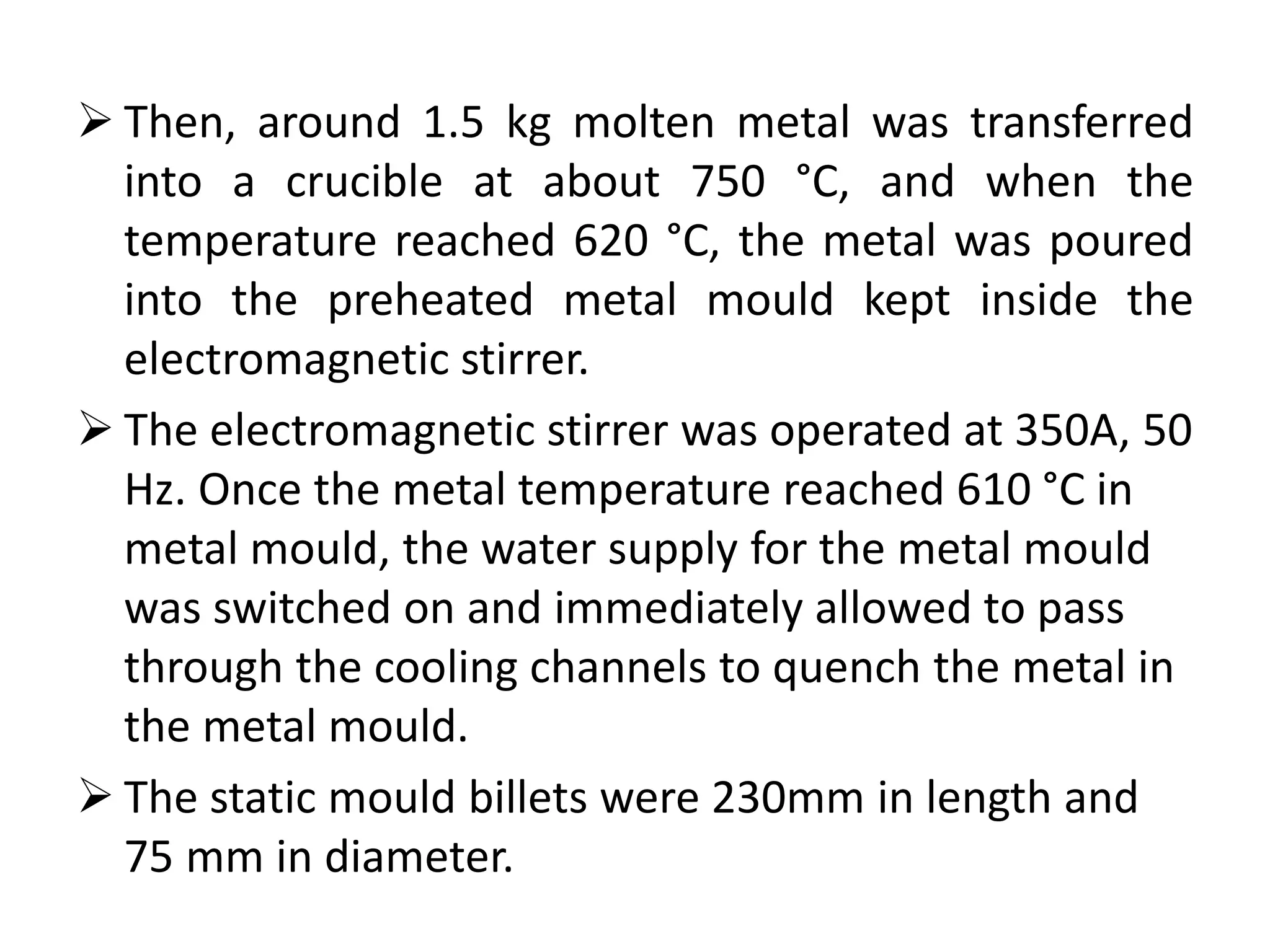 ➢ Then, around 1.5 kg molten metal was transferred into a crucible at about 750 °C, and when the temperature reached 620 °C, the metal was poured into the preheated metal mould kept inside the electromagnetic stirrer.

➢ The electromagnetic stirrer was operated at 350A, 50 Hz. Once the metal temperature reached 610 °C in metal mould, the water supply for the metal mould was switched on and immediately allowed to pass through the cooling channels to quench the metal in the metal mould.

➢ The static mould billets were 230mm in length and 75 mm in diameter.